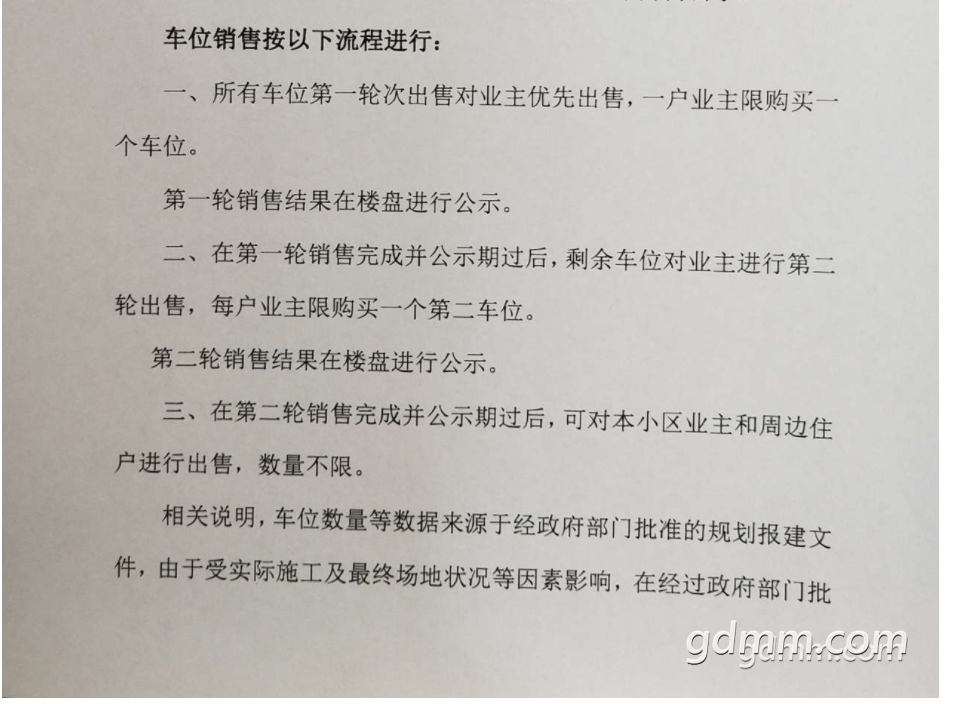 车位销售按以下流程进行：

一、所有车位第一轮次出售对业主优先出售，一户业主限购买一个车位。

第一轮销售结果在楼盘进行公示。

二、在第一轮销售完成并公示期过后，剩余车位对业主进行第二轮出售，每户业主限购买一个第二车位。

第二轮销售结果在楼盘进行公示。

三、在第二轮销售完成并公示期过后，可对本小区业主和周边住户进行出售，数量不限。

相关说明，车位数量等数据来源于经政府部门批准的规划报建文件，由于受实际施工及最终场地状况等因素影响，在经过政府部门批

gdmm.com